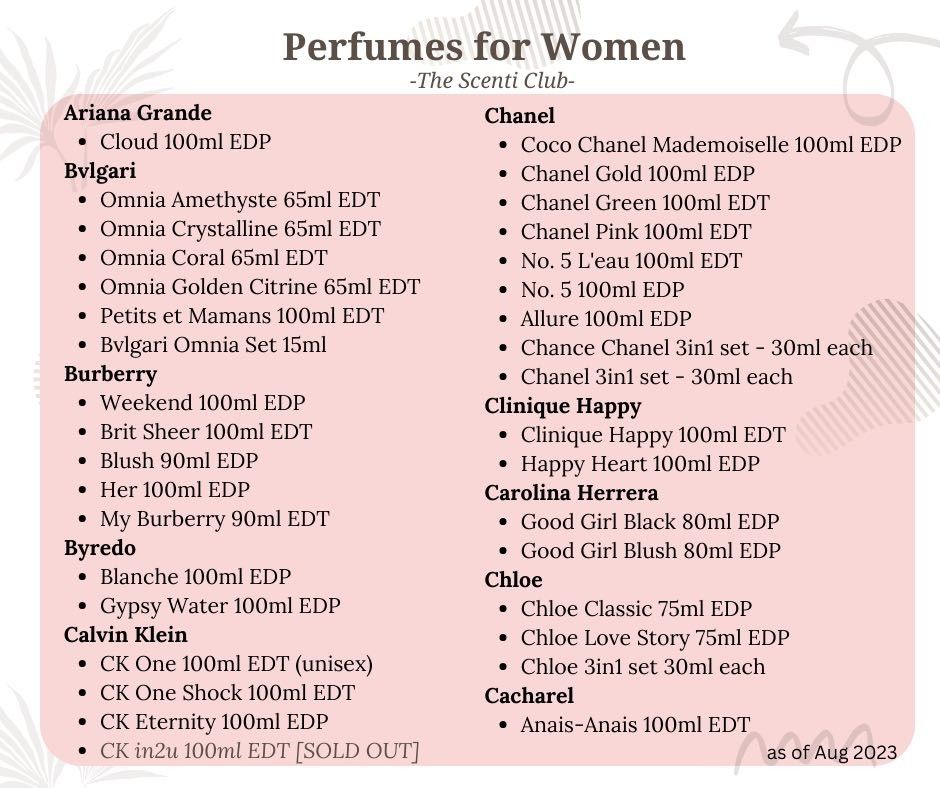 Perfumes for Women
-The Scenti Club-

Ariana Grande
- Cloud 100ml EDP

Bvlgari
- Omnia Amethyste 65ml EDT
- Omnia Crystalline 65ml EDT
- Omnia Coral 65ml EDT
- Omnia Golden Citrine 65ml EDT
- Petits et Mamans 100ml EDT
- Bvlgari Omnia Set 15ml

Burberry
- Weekend 100ml EDP
- Brit Sheer 100ml EDT
- Blush 90ml EDP
- Her 100ml EDP
- My Burberry 90ml EDT

Byredo
- Blanche 100ml EDP
- Gypsy Water 100ml EDP

Calvin Klein
- CK One 100ml EDT (unisex)
- CK One Shock 100ml EDT
- CK Eternity 100ml EDP
- CK in2u 100ml EDT [SOLD OUT]

Chanel
- Coco Chanel Mademoiselle 100ml EDP
- Chanel Gold 100ml EDP
- Chanel Green 100ml EDT
- Chanel Pink 100ml EDT
- No. 5 L'eau 100ml EDT
- No. 5 100ml EDP
- Allure 100ml EDP
- Chance Chanel 3in1 set - 30ml each
- Chanel 3in1 set - 30ml each

Clinique Happy
- Clinique Happy 100ml EDT
- Happy Heart 100ml EDP

Carolina Herrera
- Good Girl Black 80ml EDP
- Good Girl Blush 80ml EDP

Chloe
- Chloe Classic 75ml EDP
- Chloe Love Story 75ml EDP
- Chloe 3in1 set 30ml each

Cacharel
- Anais-Anais 100ml EDT

as of Aug 2023